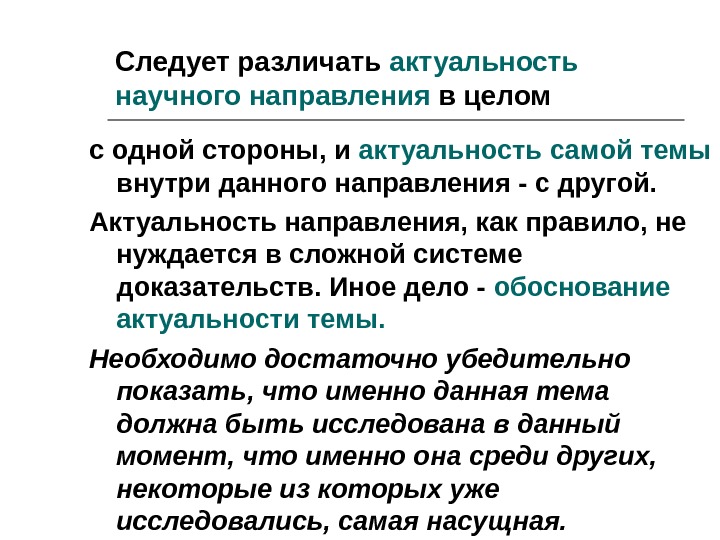 Следует различать актуальность научного направления в целом

с одной стороны, и актуальность самой темы внутри данного направления - с другой.

Актуальность направления, как правило, не нуждается в сложной системе доказательств. Иное дело - обоснование актуальности темы.

Необходимо достаточно убедительно показать, что именно данная тема должна быть исследована в данный момент, что именно она среди других, некоторые из которых уже исследовались, самая насущная.